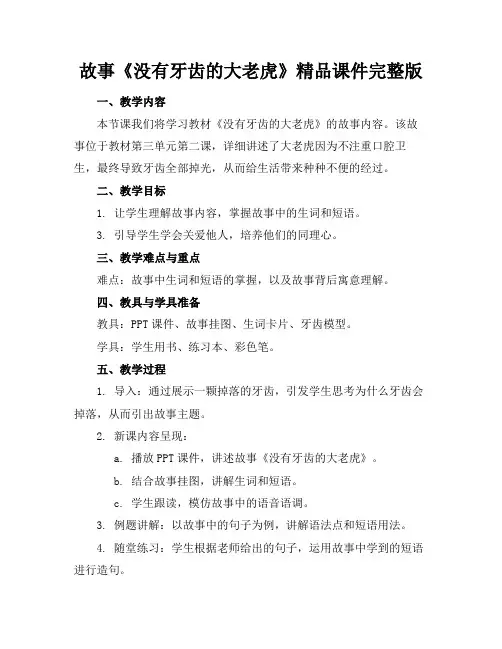 故事《没有牙齿的大老虎》精品课件完整版

一、教学内容

本节课我们将学习教材《没有牙齿的大老虎》的故事内容。该故事位于教材第三单元第二课，详细讲述了大老虎因为不注重口腔卫生，最终导致牙齿全部掉光，从而给生活带来种种不便的经过。

二、教学目标

1. 让学生理解故事内容，掌握故事中的生词和短语。

3. 引导学生学会关爱他人，培养他们的同理心。

三、教学难点与重点

难点：故事中生词和短语的掌握，以及故事背后寓意理解。

四、教具与学具准备

教具：PPT 课件、故事挂图、生词卡片、牙齿模型。

学具：学生用书、练习本、彩色笔。

五、教学过程

1. 导入：通过展示一颗掉落的牙齿，引发学生思考为什么牙齿会掉落，从而引出故事主题。

2. 新课内容呈现：

a. 播放 PPT 课件，讲述故事《没有牙齿的大老虎》。

b. 结合故事挂图，讲解生词和短语。

c. 学生跟读，模仿故事中的语音语调。

3. 例题讲解：以故事中的句子为例，讲解语法点和短语用法。

4. 随堂练习：学生根据老师给出的句子，运用故事中学到的短语进行造句。